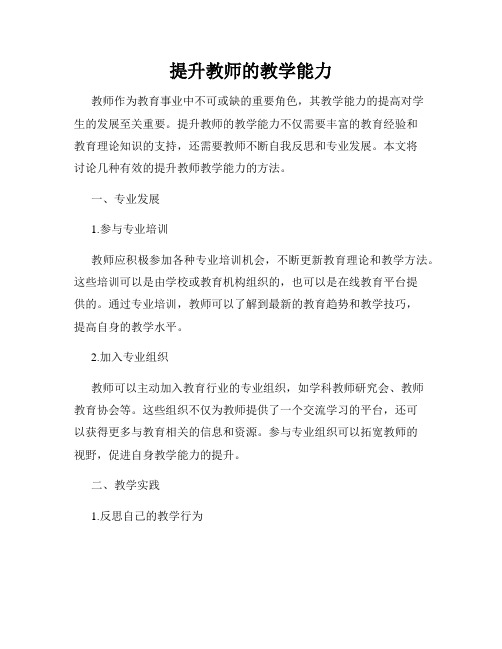 提升教师的教学能力

教师作为教育事业中不可或缺的重要角色，其教学能力的提高对学生的发展至关重要。提升教师的教学能力不仅需要丰富的教育经验和教育理论知识的支持，还需要教师不断自我反思和专业发展。本文将讨论几种有效的提升教师教学能力的方法。

一、专业发展

1.参与专业培训

教师应积极参加各种专业培训机会，不断更新教育理论和教学方法。这些培训可以是由学校或教育机构组织的，也可以是在线教育平台提供的。通过专业培训，教师可以了解到最新的教育趋势和教学技巧，提高自身的教学水平。

2.加入专业组织

教师可以主动加入教育行业的专业组织，如学科教师研究会、教师教育协会等。这些组织不仅为教师提供了一个交流学习的平台，还可以获得更多与教育相关的信息和资源。参与专业组织可以拓宽教师的视野，促进自身教学能力的提升。

二、教学实践

1.反思自己的教学行为